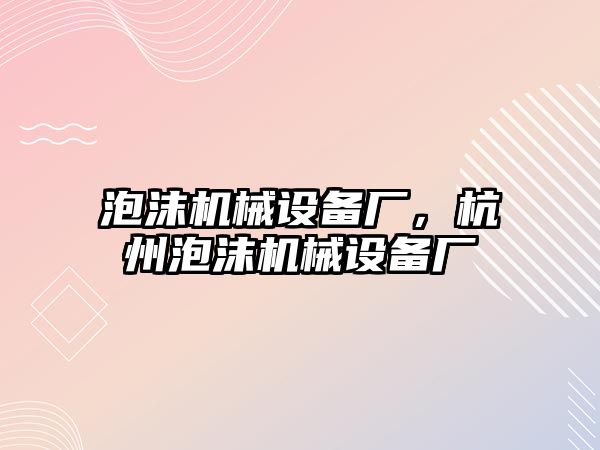 泡沫机械设备厂，杭州泡沫机械设备厂